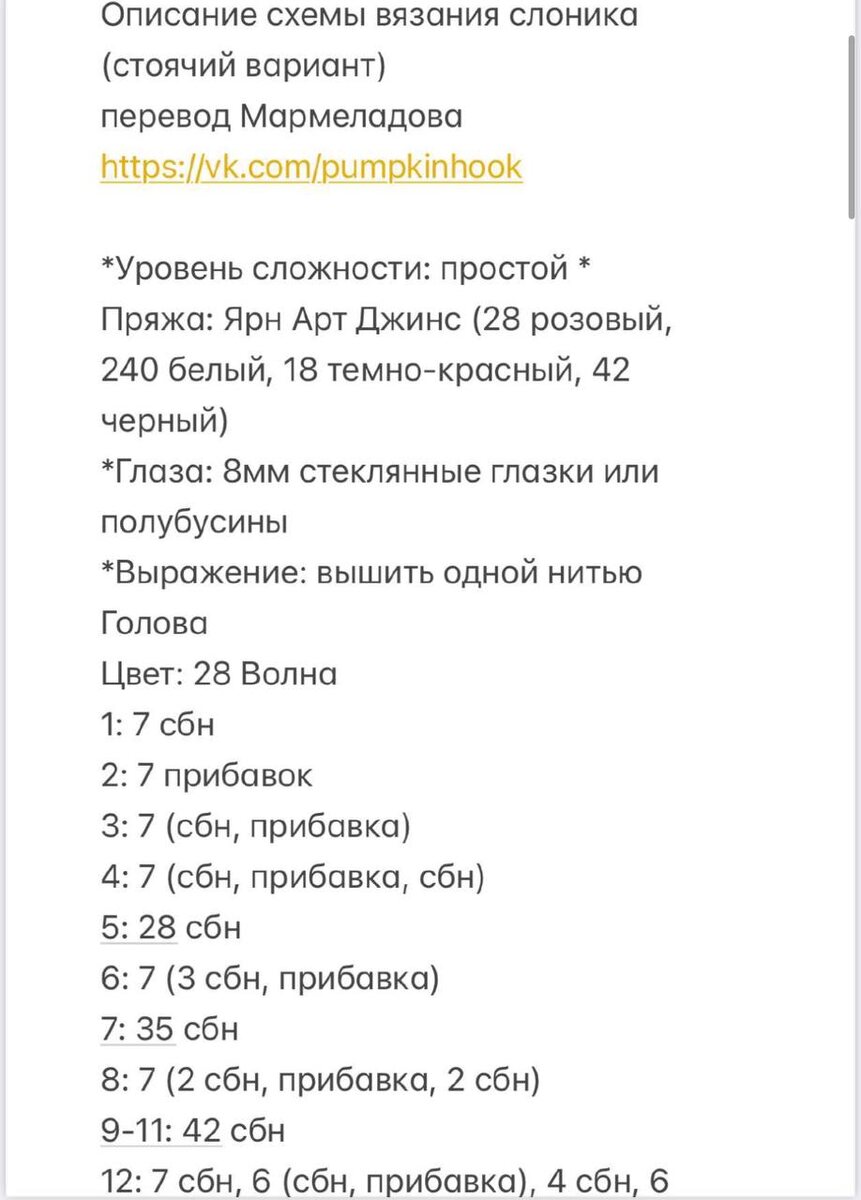 Описание схемы вязания слоника (стоячий вариант)
перевод Мармеладова
https://vk.com/pumpkinhook

*Уровень сложности: простой *
Пряжа: Ярн Арт Джинс (28 розовый, 240 белый, 18 темно-красный, 42 черный)
*Глаза: 8мм стеклянные глазки или полубусины
*Выражение: вышить одной нитью
Голова
Цвет: 28 Волна
1: 7 сбн
2: 7 прибавок
3: 7 (сбн, прибавка)
4: 7 (сбн, прибавка, сбн)
5: 28 сбн
6: 7 (3 сбн, прибавка)
7: 35 сбн
8: 7 (2 сбн, прибавка, 2 сбн)
9-11: 42 сбн
12: 7 сбн, 6 (сбн, прибавка), 4 сбн, 6